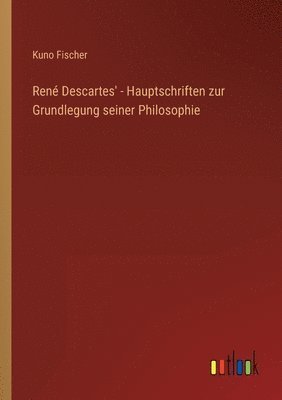 Kuno Fischer

René Descartes' - Hauptschriften zur Grundlegung seiner Philosophie

outlook